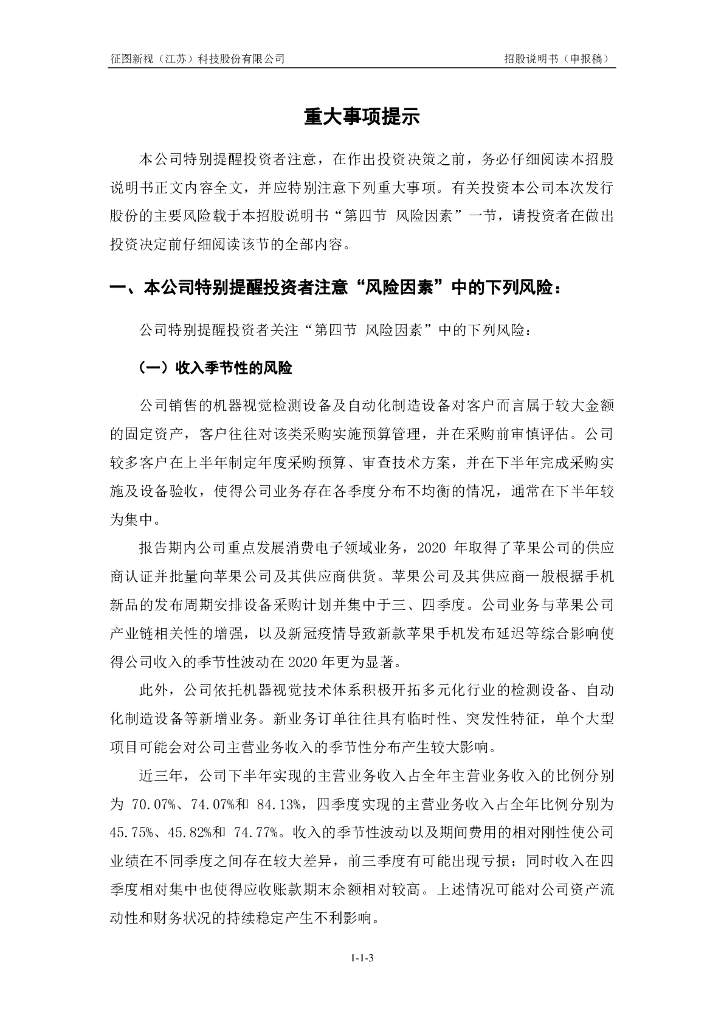 征图新视（江苏）科技股份有限公司

招股说明书（申报稿）

重大事项提示

本公司特别提醒投资者注意，在作出投资决策之前，务必仔细阅读本招股说明书正文内容全文，并应特别注意下列重大事项。有关投资本公司本次发行股份的主要风险载于本招股说明书“第四节 风险因素”一节，请投资者在做出投资决定前仔细阅读该节的全部内容。

一、本公司特别提醒投资者注意“风险因素”中的下列风险：

公司特别提醒投资者关注“第四节 风险因素”中的下列风险：

（一）收入季节性的风险

公司销售的机器视觉检测设备及自动化制造设备对客户而言属于较大金额的固定资产，客户往往对该类采购实施预算管理，并在采购前审慎评估。公司较多客户在上半年制定年度采购预算、审查技术方案，并在下半年完成采购实施及设备验收，使得公司业务存在各季度分布不均衡的情况，通常在下半年较为集中。

报告期内公司重点发展消费电子领域业务，2020 年取得了苹果公司的供应商认证并批量向苹果公司及其供应商供货。苹果公司及其供应商一般根据手机新品的发布周期安排设备采购计划并集中于三、四季度。公司业务与苹果公司产业链相关性的增强，以及新冠疫情导致新款苹果手机发布延迟等综合影响使得公司收入的季节性波动在 2020 年更为显著。

此外，公司依托机器视觉技术体系积极开拓多元化行业的检测设备、自动化制造设备等新增业务。新业务订单往往具有临时性、突发性特征，单个大型项目可能会对公司主营业务收入的季节性分布产生较大影响。

近三年，公司下半年实现的主营业务收入占全年主营业务收入的比例分别为 70.07%、74.07%和 84.13%，四季度实现的主营业务收入占全年比例分别为 45.75%、45.82%和 74.77%。收入的季节性波动以及期间费用的相对刚性使公司业绩在不同季度之间存在较大差异，前三季度有可能出现亏损；同时收入在四季度相对集中也使得应收账款期末余额相对较高。上述情况可能对公司资产流动性和财务状况的持续稳定产生不利影响。

1-1-3